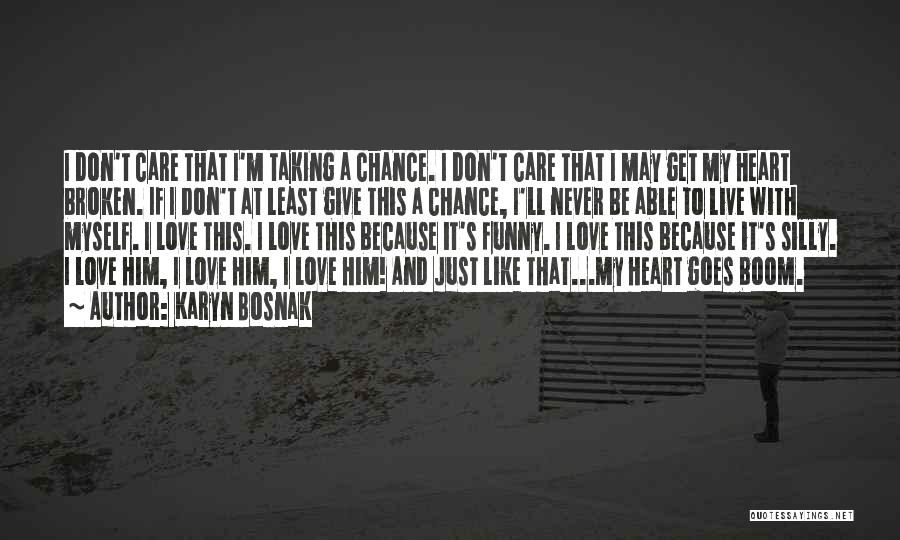 I DON'T CARE THAT I'M TAKING A CHANCE. I DON'T CARE THAT I MAY GET MY HEART BROKEN. IF I DON'T AT LEAST GIVE THIS A CHANCE, I'LL NEVER BE ABLE TO LIVE WITH MYSELF. I LOVE THIS. I LOVE THIS BECAUSE IT'S FUNNY. I LOVE THIS BECAUSE IT'S SILLY. I LOVE HIM, I LOVE HIM, I LOVE HIM! AND JUST LIKE THAT...MY HEART GOES BOOM.
~ AUTHOR: KARYN BOSNAK

QUOTESSAYINGS.NET